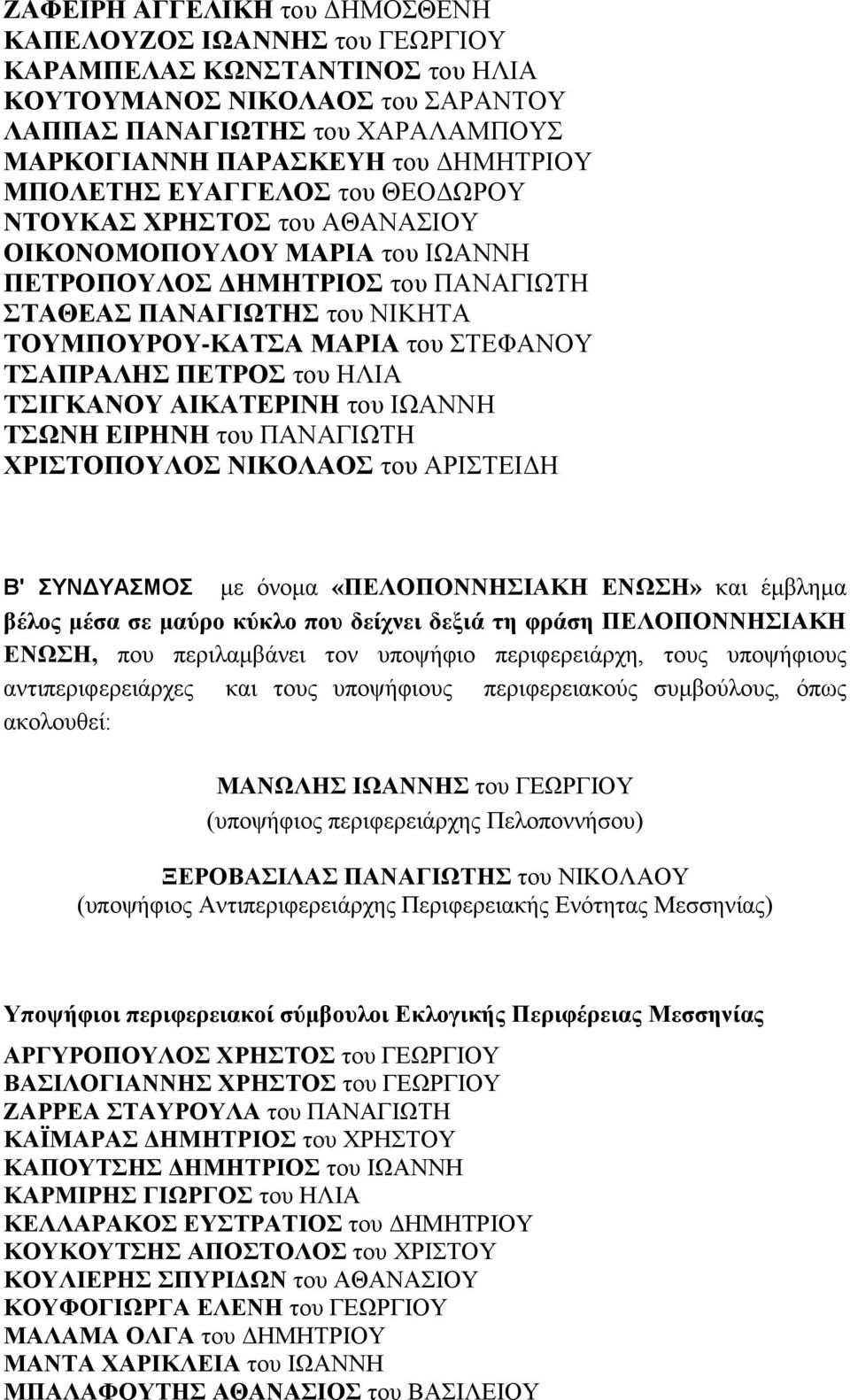 ΖΑΦΕΙΡΗ ΑΓΓΕΛΙΚΗ του ΔΗΜΟΣΘΕΝΗ
ΚΑΠΕΛΟΥΖΟΣ ΙΩΑΝΝΗΣ του ΓΕΩΡΓΙΟΥ
ΚΑΡΑΜΠΕΛΑΣ ΚΩΝΣΤΑΝΤΙΝΟΣ του ΗΛΙΑ
ΚΟΥΤΟΥΜΑΝΟΣ ΝΙΚΟΛΑΟΣ του ΣΑΡΑΝΤΟΥ
ΛΑΠΠΑΣ ΠΑΝΑΓΙΩΤΗΣ του ΧΑΡΑΛΑΜΠΟΥΣ
ΜΑΡΚΟΓΙΑΝΝΗ ΠΑΡΑΣΚΕΥΗ του ΔΗΜΗΤΡΙΟΥ
ΜΠΟΛΕΤΗΣ ΕΥΑΓΓΕΛΟΣ του ΘΕΟΔΩΡΟΥ
ΝΤΟΥΚΑΣ ΧΡΗΣΤΟΣ του ΑΘΑΝΑΣΙΟΥ
ΟΙΚΟΝΟΜΟΠΟΥΛΟΥ ΜΑΡΙΑ του ΙΩΑΝΝΗ
ΠΕΤΡΟΠΟΥΛΟΣ ΔΗΜΗΤΡΙΟΣ του ΠΑΝΑΓΙΩΤΗ
ΣΤΑΘΕΑΣ ΠΑΝΑΓΙΩΤΗΣ του ΝΙΚΗΤΑ
ΤΟΥΜΠΟΥΡΟΥ-ΚΑΤΣΑ ΜΑΡΙΑ του ΣΤΕΦΑΝΟΥ
ΤΣΑΠΡΑΛΗΣ ΠΕΤΡΟΣ του ΗΛΙΑ
ΤΣΙΓΚΑΝΟΥ ΑΙΚΑΤΕΡΙΝΗ του ΙΩΑΝΝΗ
ΤΣΩΝΗ ΕΙΡΗΝΗ του ΠΑΝΑΓΙΩΤΗ
ΧΡΙΣΤΟΠΟΥΛΟΣ ΝΙΚΟΛΑΟΣ του ΑΡΙΣΤΕΙΔΗ

Β' ΣΥΝΔΥΑΣΜΟΣ με όνομα «ΠΕΛΟΠΟΝΝΗΣΙΑΚΗ ΕΝΩΣΗ» και έμβλημα βέλος μέσα σε μαύρο κύκλο που δείχνει δεξιά τη φράση ΠΕΛΟΠΟΝΝΗΣΙΑΚΗ ΕΝΩΣΗ, που περιλαμβάνει τον υποψήφιο περιφερειάρχη, τους υποψήφιους αντιπεριφερειάρχες και τους υποψήφιους περιφερειακούς συμβούλους, όπως ακολουθεί:

ΜΑΝΩΛΗΣ ΙΩΑΝΝΗΣ του ΓΕΩΡΓΙΟΥ
(υποψήφιος περιφερειάρχης Πελοποννήσου)

ΞΕΡΟΒΑΣΙΛΑΣ ΠΑΝΑΓΙΩΤΗΣ του ΝΙΚΟΛΑΟΥ
(υποψήφιος Αντιπεριφερειάρχης Περιφερειακής Ενότητας Μεσσηνίας)

Υποψήφιοι περιφερειακοί σύμβουλοι Εκλογικής Περιφέρειας Μεσσηνίας

ΑΡΓΥΡΟΠΟΥΛΟΣ ΧΡΗΣΤΟΣ του ΓΕΩΡΓΙΟΥ
ΒΑΣΙΛΟΓΙΑΝΝΗΣ ΧΡΗΣΤΟΣ του ΓΕΩΡΓΙΟΥ
ΖΑΡΡΕΑ ΣΤΑΥΡΟΥΛΑ του ΠΑΝΑΓΙΩΤΗ
ΚΑΪΜΑΡΑΣ ΔΗΜΗΤΡΙΟΣ του ΧΡΗΣΤΟΥ
ΚΑΠΟΥΤΣΗΣ ΔΗΜΗΤΡΙΟΣ του ΙΩΑΝΝΗ
ΚΑΡΜΙΡΗΣ ΓΙΩΡΓΟΣ του ΗΛΙΑ
ΚΕΛΛΑΡΑΚΟΣ ΕΥΣΤΡΑΤΙΟΣ του ΔΗΜΗΤΡΙΟΥ
ΚΟΥΚΟΥΤΣΗΣ ΑΠΟΣΤΟΛΟΣ του ΧΡΙΣΤΟΥ
ΚΟΥΛΙΕΡΗΣ ΣΠΥΡΙΔΩΝ του ΑΘΑΝΑΣΙΟΥ
ΚΟΥΦΟΓΙΩΡΓΑ ΕΛΕΝΗ του ΓΕΩΡΓΙΟΥ
ΜΑΛΑΜΑ ΟΛΓΑ του ΔΗΜΗΤΡΙΟΥ
ΜΑΝΤΑ ΧΑΡΙΚΛΕΙΑ του ΙΩΑΝΝΗ
ΜΠΑΛΑΦΟΥΤΗΣ ΑΘΑΝΑΣΙΟΣ του ΒΑΣΙΛΕΙΟΥ